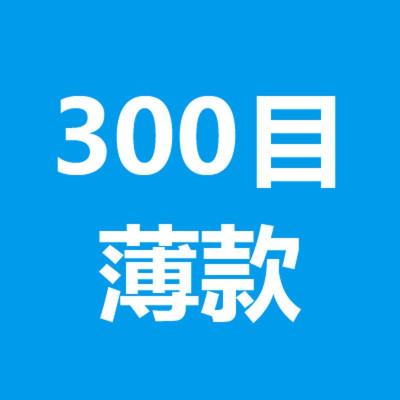 300目
薄款